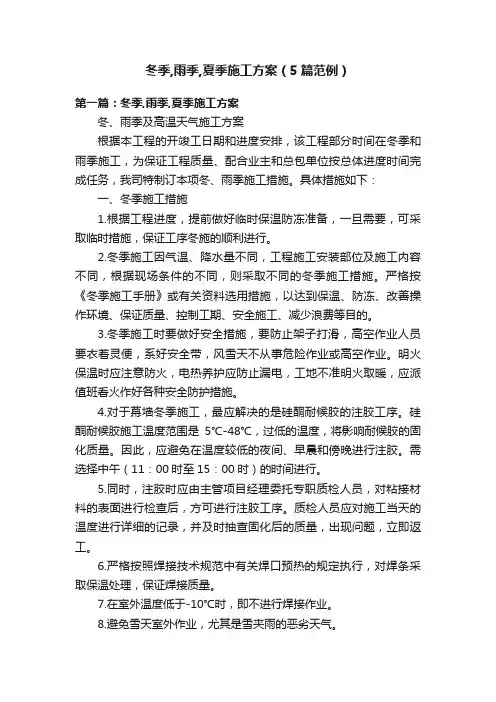 冬季,雨季,夏季施工方案（5篇范例）

第一篇：冬季,雨季,夏季施工方案

冬、雨季及高温天气施工方案

根据本工程的开竣工日期和进度安排，该工程部分时间在冬季和雨季施工，为保证工程质量、配合业主和总包单位按总体进度时间完成任务，我司特制订本项冬、雨季施工措施。具体措施如下：

一、冬季施工措施

1.根据工程进度，提前做好临时保温防冻准备，一旦需要，可采取临时措施，保证工序冬施的顺利进行。

2.冬季施工因气温、降水量不同，工程施工安装部位及施工内容不同，根据现场条件的不同，则采取不同的冬季施工措施。严格按《冬季施工手册》或有关资料选用措施，以达到保温、防冻、改善操作环境、保证质量、控制工期、安全施工、减少浪费等目的。

3.冬季施工时要做好安全措施，要防止架子打滑，高空作业人员要衣着灵便，系好安全带，风雪天不从事危险作业或高空作业。明火保温时应注意防火，电热养护应防止漏电，工地不准明火取暖，应派值班看火作好各种安全防护措施。

4.对于幕墙冬季施工，最应解决的是硅酮耐候胶的注胶工序。硅酮耐候胶施工温度范围是 5℃-48℃，过低的温度，将影响耐候胶的固化质量。因此，应避免在温度较低的夜间、早晨和傍晚进行注胶。需选择中午（11：00时至15：00时）的时间进行。

5.同时，注胶时应由主管项目经理委托专职质检人员，对粘接材料的表面进行检查后，方可进行注胶工序。质检人员应对施工当天的温度进行详细的记录，并及时抽查固化后的质量，出现问题，立即返工。

6.严格按照焊接技术规范中有关焊口预热的规定执行，对焊条采取保温处理，保证焊接质量。

7.在室外温度低于-10℃时，即不进行焊接作业。

8.避免雪天室外作业，尤其是雪夹雨的恶劣天气。